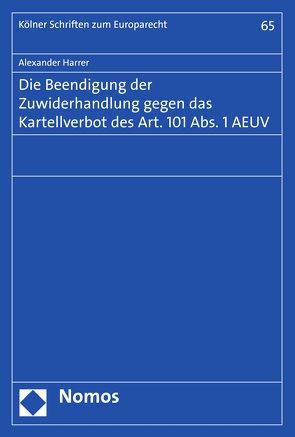 Kölner Schriften zum Europarecht

65

Alexander Harrer

Die Beendigung der Zuwiderhandlung gegen das Kartellverbot des Art. 101 Abs. 1 AEUV

Nomos